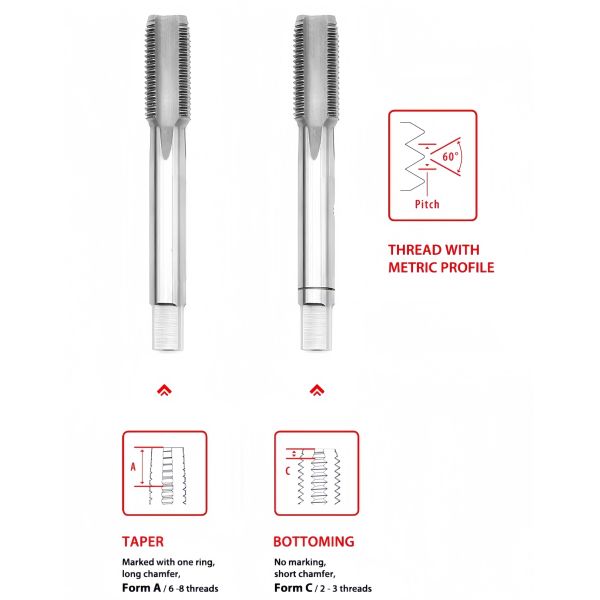 60°
Pitch

THREAD WITH METRIC PROFILE

A

TAPER
Marked with one ring, long chamfer,
Form A / 6 -8 threads

C

BOTTOMING
No marking, short chamfer,
Form C / 2 - 3 threads